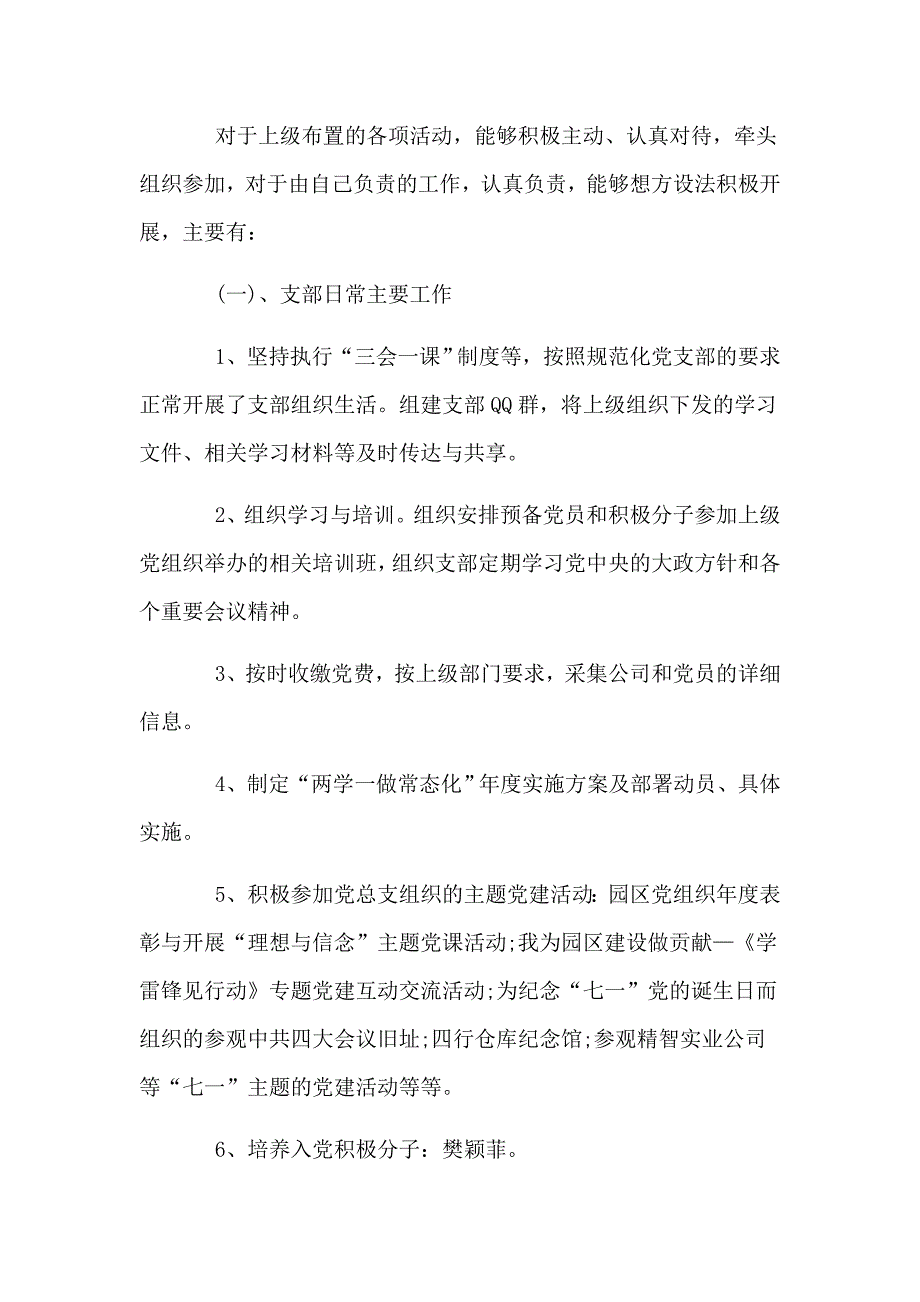 对于上级布置的各项活动，能够积极主动、认真对待，牵头组织参加，对于由自己负责的工作，认真负责，能够想方设法积极开展，主要有：

(一)、支部日常主要工作

1、坚持执行“三会一课”制度等，按照规范化党支部的要求正常开展了支部组织生活。组建支部QQ群，将上级组织下发的学习文件、相关学习材料等及时传达与共享。

2、组织学习与培训。组织安排预备党员和积极分子参加上级党组织举办的相关培训班，组织支部定期学习党中央的大政方针和各个重要会议精神。

3、按时收缴党费，按上级部门要求，采集公司和党员的详细信息。

4、制定“两学一做常态化”年度实施方案及部署动员、具体实施。

5、积极参加党总支组织的主题党建活动:园区党组织年度表彰与开展“理想与信念”主题党课活动;我为园区建设做贡献—《学雷锋见行动》专题党建互动交流活动;为纪念“七一”党的诞生日而组织的参观中共四大会议旧址;四行仓库纪念馆;参观精智实业公司等“七一”主题的党建活动等等。

6、培养入党积极分子：樊颖菲。